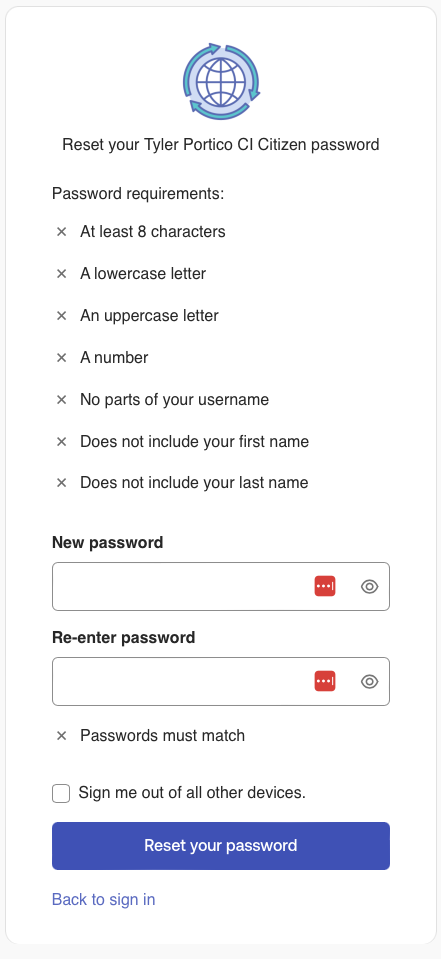 Reset your Tyler Portico CI Citizen password

Password requirements:

× At least 8 characters

× A lowercase letter

× An uppercase letter

× A number

× No parts of your username

× Does not include your first name

× Does not include your last name

New password

Re-enter password

× Passwords must match

Sign me out of all other devices.

Reset your password

Back to sign in